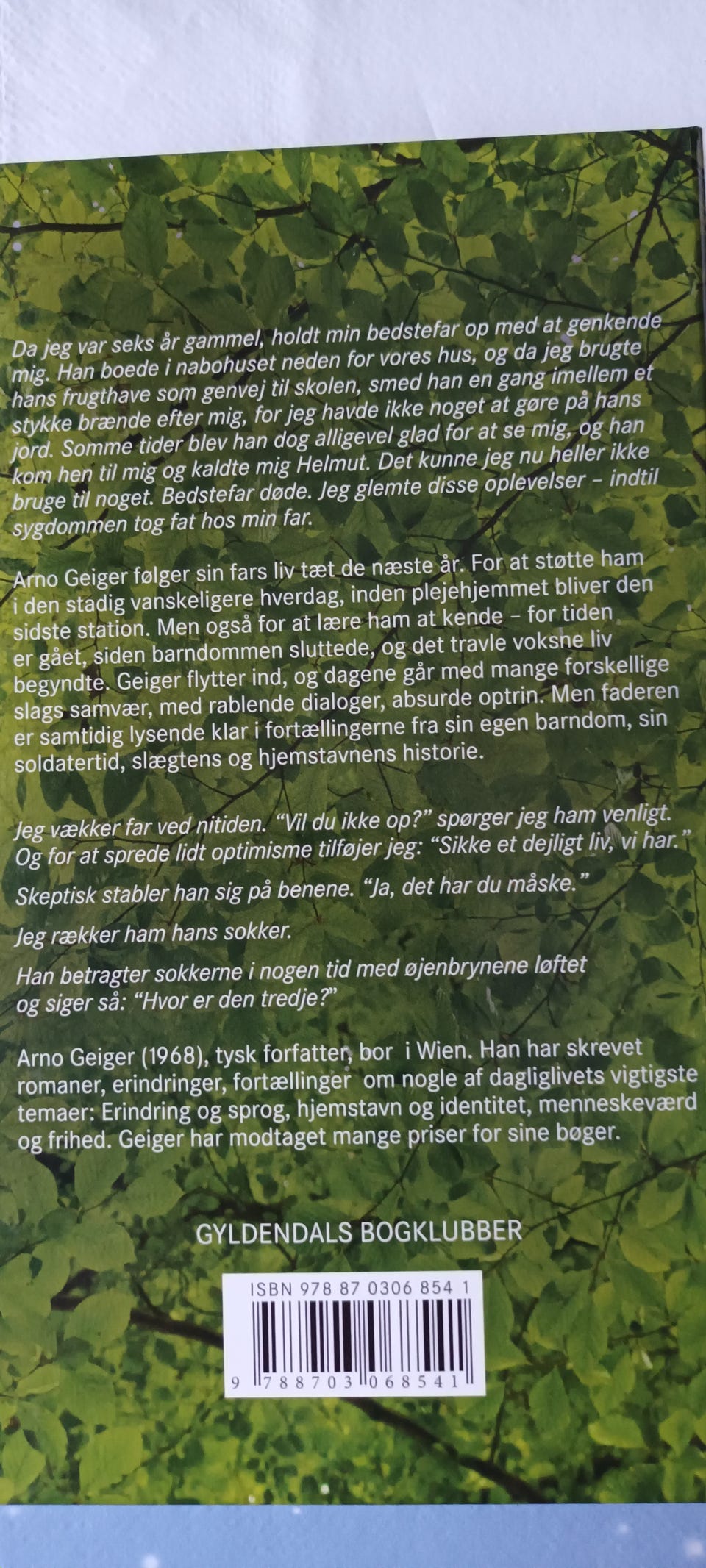 Da jeg var seks år gammel, holdt min bedstefar op med at genkende mig. Han boede i nabohuset neden for vores hus, og da jeg brugte hans frugthave som genvej til skolen, smed han en gang imellem et stykke brænde efter mig, for jeg havde ikke noget at gøre på hans jord. Somme tider blev han dog alligevel glad for at se mig, og han kom hen til mig og kaldte mig Helmut. Det kunne jeg nu heller ikke bruge til noget. Bedstefar døde. Jeg glemte disse oplevelser – indtil sygdommen tog fat hos min far.

Arno Geiger følger sin fars liv tæt de næste år. For at støtte ham i den stadig vanskeligere hverdag, inden plejehjemmet bliver den sidste station. Men også for at lære ham at kende – for tiden er gået, siden barndommen sluttede, og det travle voksne liv begyndte. Geiger flytter ind, og dagene går med mange forskellige slags samvær, med rablende dialoger, absurde optrin. Men faderen er samtidig lysende klar i fortællingerne fra sin egen barndom, sin soldatertid, slægtens og hjemstavnens historie.

Jeg vækker far ved nitiden. "Vil du ikke op?" spørger jeg ham venligt. Og for at sprede lidt optimisme tilføjer jeg: "Sikke et dejligt liv, vi har."

Skeptisk stabler han sig på benene. "Ja, det har du måske."

Jeg rækker ham hans sokker.

Han betragter sokkerne i nogen tid med øjenbrynene løftet og siger så: "Hvor er den tredje?"

Arno Geiger (1968), tysk forfatter, bor i Wien. Han har skrevet romaner, erindringer, fortællinger om nogle af dagliglivets vigtigste temaer: Erindring og sprog, hjemstavn og identitet, menneskeværd og frihed. Geiger har modtaget mange priser for sine bøger.

GYLDENDALS BOGKLUBBER

ISBN 978 87 0306 854 1

9 788703 068541